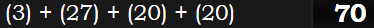 (3) + (27) + (20) + (20) 70